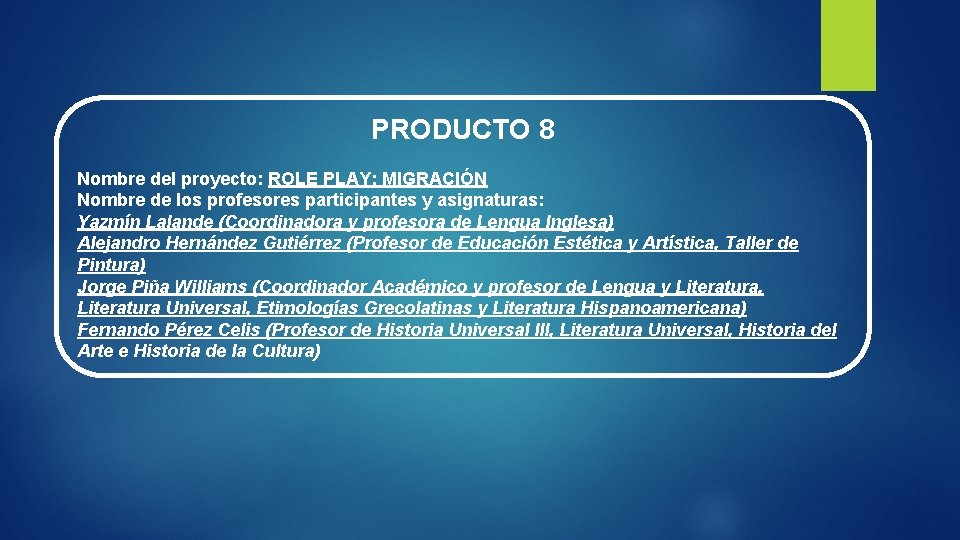 PRODUCTO 8

Nombre del proyecto: ROLE PLAY: MIGRACIÓN
Nombre de los profesores participantes y asignaturas:
Yazmín Lalande (Coordinadora y profesora de Lengua Inglesa)
Alejandro Hernández Gutiérrez (Profesor de Educación Estética y Artística, Taller de Pintura)
Jorge Piña Williams (Coordinador Académico y profesor de Lengua y Literatura, Literatura Universal, Etimologías Grecolatinas y Literatura Hispanoamericana)
Fernando Pérez Celis (Profesor de Historia Universal III, Literatura Universal, Historia del Arte e Historia de la Cultura)